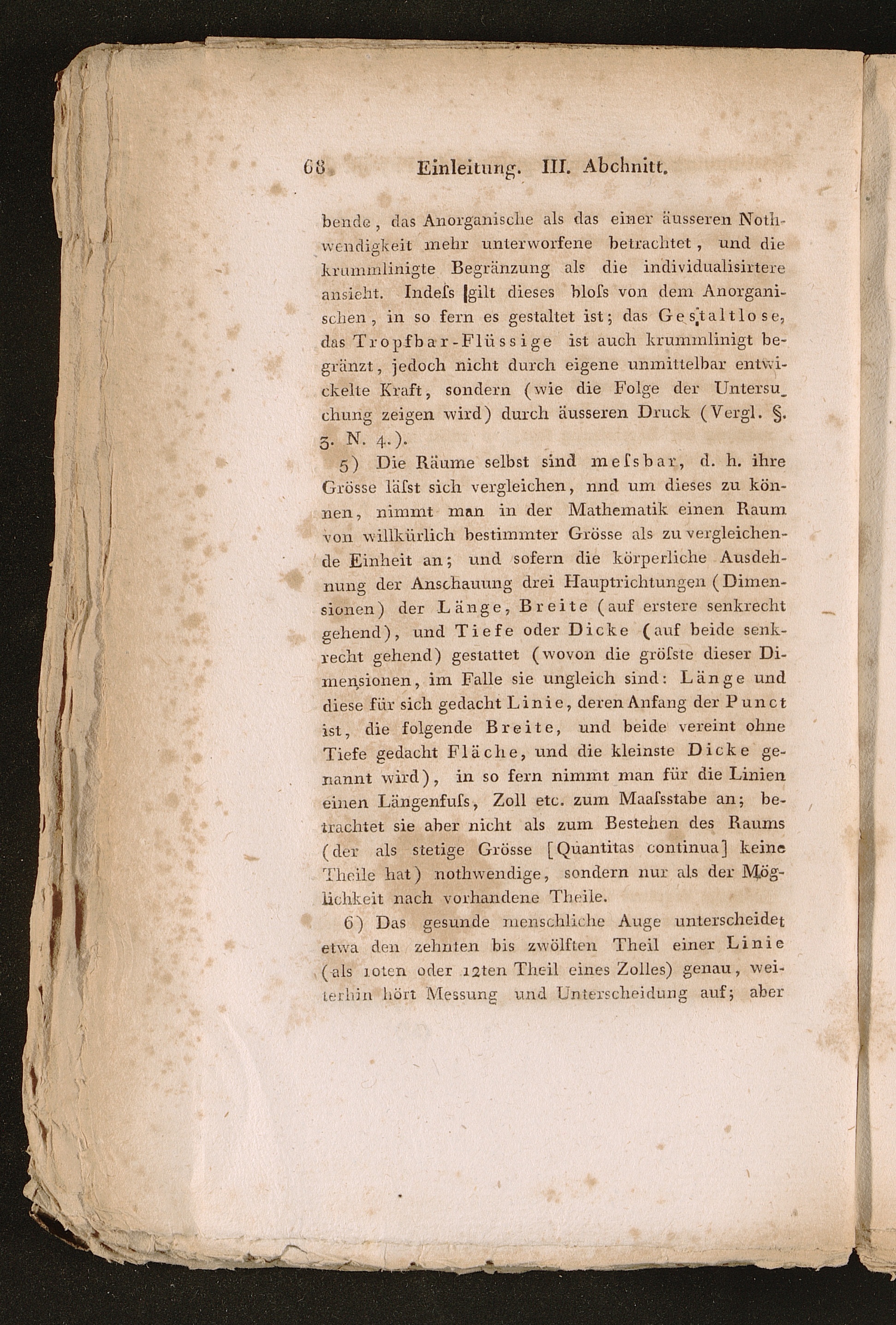 68 Einleitung. III. Abchnitt.

bende, das Anorganische als das einer äusseren Nothwendigkeit mehr unterworfene betrachtet, und die krummlinigte Begränzung als die individualisirtere ansieht. Indeſs gilt dieses bloſs von dem Anorganischen, in so fern es gestaltet ist; das Gestaltlose, das Tropfbar-Flüssige ist auch krummlinigt begränzt, jedoch nicht durch eigene unmittelbar entwickelte Kraft, sondern (wie die Folge der Untersuchung zeigen wird) durch äusseren Druck (Vergl. §. 3. N. 4.).

5) Die Räume selbst sind meſsbar, d. h. ihre Grösse läſst sich vergleichen, nnd um dieses zu können, nimmt man in der Mathematik einen Raum von willkürlich bestimmter Grösse als zu vergleichende Einheit an; und sofern die körperliche Ausdehnung der Anschauung drei Hauptrichtungen (Dimensionen) der Länge, Breite (auf erstere senkrecht gehend), und Tiefe oder Dicke (auf beide senkrecht gehend) gestattet (wovon die gröſste dieser Dimensionen, im Falle sie ungleich sind: Länge und diese für sich gedacht Linie, deren Anfang der Punct ist, die folgende Breite, und beide vereint ohne Tiefe gedacht Fläche, und die kleinste Dicke genannt wird), in so fern nimmt man für die Linien einen Längenfuſs, Zoll etc. zum Maaſsstabe an; betrachtet sie aber nicht als zum Bestehen des Raums (der als stetige Grösse [Quantitas continua] keine Theile hat) nothwendige, sondern nur als der Möglichkeit nach vorhandene Theile.

6) Das gesunde menschliche Auge unterscheidet etwa den zehnten bis zwölften Theil einer Linie (als 10ten oder 12ten Theil eines Zolles) genau, weiterhin hört Messung und Unterscheidung auf; aber